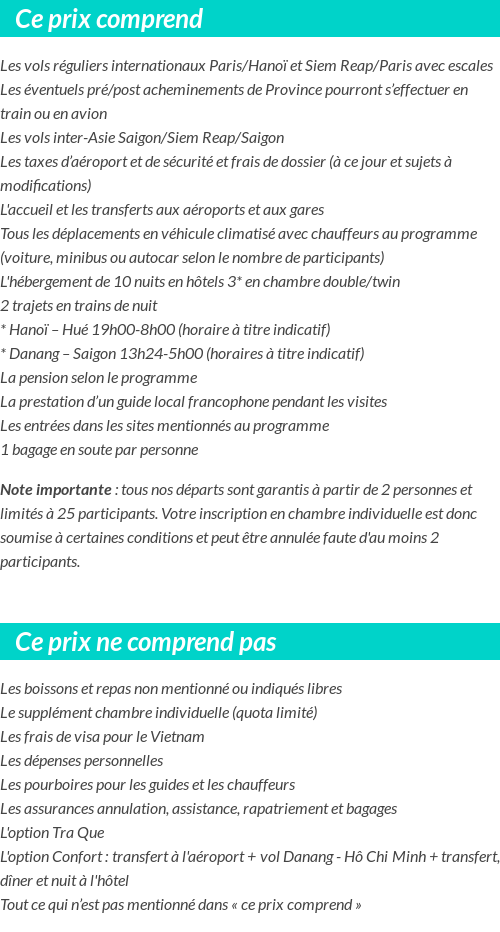 Ce prix comprend

Les vols réguliers internationaux Paris/Hanoï et Siem Reap/Paris avec escales
Les éventuels pré/post acheminements de Province pourront s'effectuer en train ou en avion
Les vols inter-Asie Saigon/Siem Reap/Saigon
Les taxes d'aéroport et de sécurité et frais de dossier (à ce jour et sujets à modifications)
L'accueil et les transferts aux aéroports et aux gares
Tous les déplacements en véhicule climatisé avec chauffeurs au programme (voiture, minibus ou autocar selon le nombre de participants)
L'hébergement de 10 nuits en hôtels 3* en chambre double/twin
2 trajets en trains de nuit
* Hanoï – Hué 19h00-8h00 (horaire à titre indicatif)
* Danang – Saigon 13h24-5h00 (horaires à titre indicatif)
La pension selon le programme
La prestation d'un guide local francophone pendant les visites
Les entrées dans les sites mentionnés au programme
1 bagage en soute par personne

Note importante : tous nos départs sont garantis à partir de 2 personnes et limités à 25 participants. Votre inscription en chambre individuelle est donc soumise à certaines conditions et peut être annulée faute d'au moins 2 participants.

Ce prix ne comprend pas

Les boissons et repas non mentionné ou indiqués libres
Le supplément chambre individuelle (quota limité)
Les frais de visa pour le Vietnam
Les dépenses personnelles
Les pourboires pour les guides et les chauffeurs
Les assurances annulation, assistance, rapatriement et bagages
L'option Tra Que
L'option Confort : transfert à l'aéroport + vol Danang - Hô Chi Minh + transfert, dîner et nuit à l'hôtel
Tout ce qui n'est pas mentionné dans « ce prix comprend »